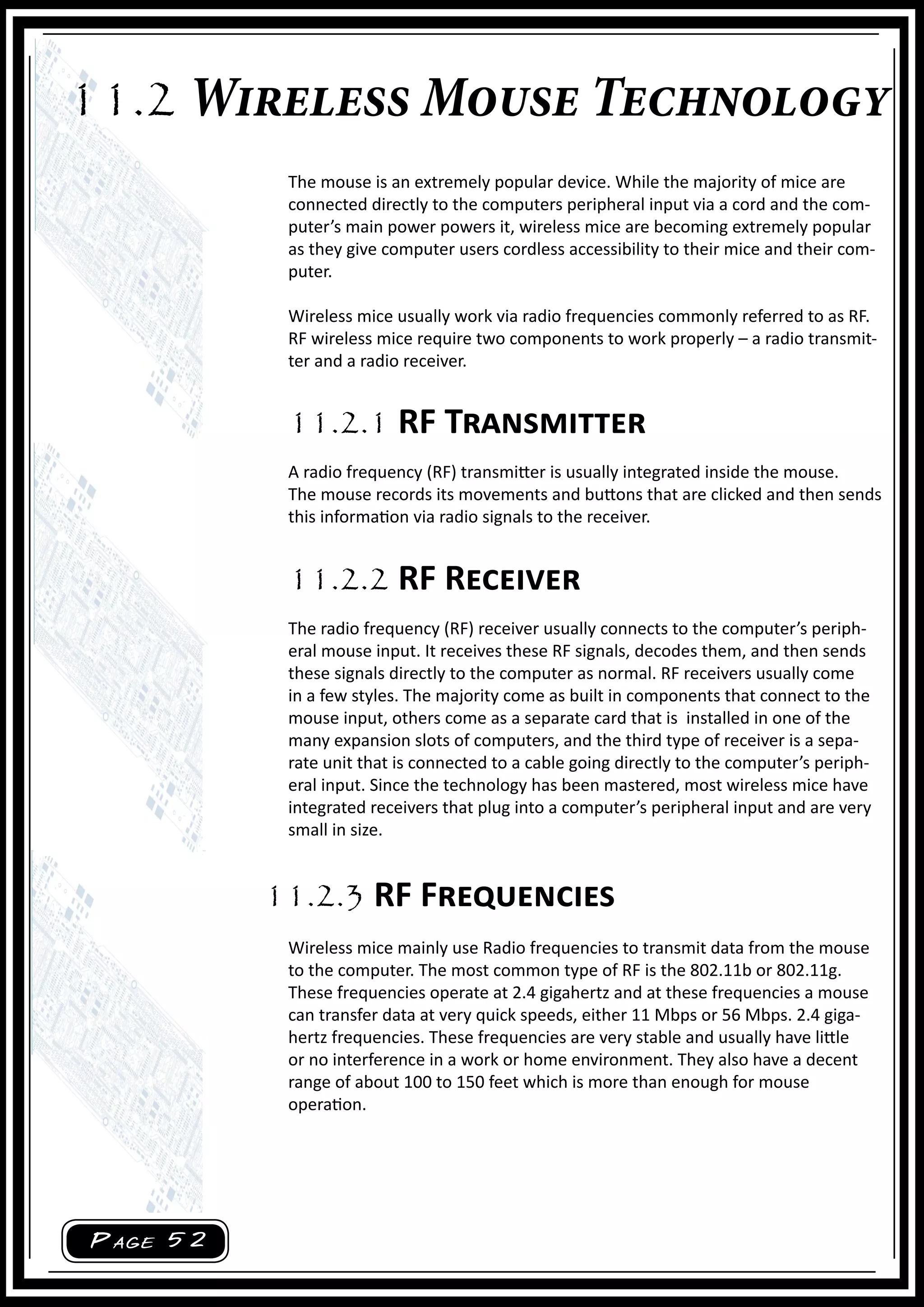 11.2 Wireless Mouse Technology

The mouse is an extremely popular device. While the majority of mice are connected directly to the computers peripheral input via a cord and the computer's main power powers it, wireless mice are becoming extremely popular as they give computer users cordless accessibility to their mice and their computer.

Wireless mice usually work via radio frequencies commonly referred to as RF. RF wireless mice require two components to work properly – a radio transmitter and a radio receiver.

11.2.1 RF Transmitter

A radio frequency (RF) transmitter is usually integrated inside the mouse. The mouse records its movements and buttons that are clicked and then sends this information via radio signals to the receiver.

11.2.2 RF Receiver

The radio frequency (RF) receiver usually connects to the computer's peripheral mouse input. It receives these RF signals, decodes them, and then sends these signals directly to the computer as normal. RF receivers usually come in a few styles. The majority come as built in components that connect to the mouse input, others come as a separate card that is installed in one of the many expansion slots of computers, and the third type of receiver is a separate unit that is connected to a cable going directly to the computer's peripheral input. Since the technology has been mastered, most wireless mice have integrated receivers that plug into a computer's peripheral input and are very small in size.

11.2.3 RF Frequencies

Wireless mice mainly use Radio frequencies to transmit data from the mouse to the computer. The most common type of RF is the 802.11b or 802.11g. These frequencies operate at 2.4 gigahertz and at these frequencies a mouse can transfer data at very quick speeds, either 11 Mbps or 56 Mbps. 2.4 gigahertz frequencies. These frequencies are very stable and usually have little or no interference in a work or home environment. They also have a decent range of about 100 to 150 feet which is more than enough for mouse operation.

Page 52